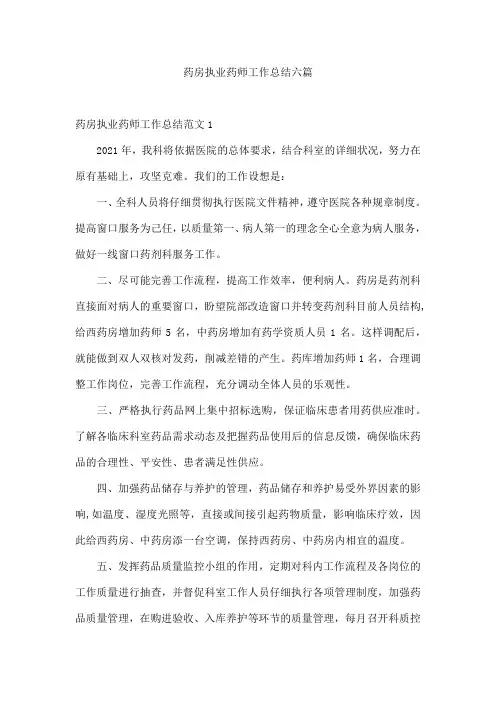 药房执业药师工作总结六篇

药房执业药师工作总结范文 1

2021 年，我科将依据医院的总体要求，结合科室的详细状况，努力在原有基础上，攻坚克难。我们的工作设想是：

一、全科人员将仔细贯彻执行医院文件精神，遵守医院各种规章制度。提高窗口服务为己任，以质量第一、病人第一的理念全心全意为病人服务，做好一线窗口药剂科服务工作。

二、尽可能完善工作流程，提高工作效率，便利病人。药房是药剂科直接面对病人的重要窗口，盼望院部改造窗口并转变药剂科目前人员结构，给西药房增加药师 5 名，中药房增加有药学资质人员 1 名。这样调配后，就能做到双人双核对发药，削减差错的产生。药库增加药师 1 名，合理调整工作岗位，完善工作流程，充分调动全体人员的乐观性。

三、严格执行药品网上集中招标选购，保证临床患者用药供应准时。了解各临床科室药品需求动态及把握药品使用后的信息反馈，确保临床药品的合理性、平安性、患者满足性供应。

四、加强药品储存与养护的管理，药品储存和养护易受外界因素的影响,如温度、湿度光照等，直接或间接引起药物质量，影响临床疗效，因此给西药房、中药房添一台空调，保持西药房、中药房内相宜的温度。

五、发挥药品质量监控小组的作用，定期对科内工作流程及各岗位的工作质量进行抽查，并督促科室工作人员仔细执行各项管理制度，加强药品质量管理，在购进验收、入库养护等环节的质量管理，每月召开科质控